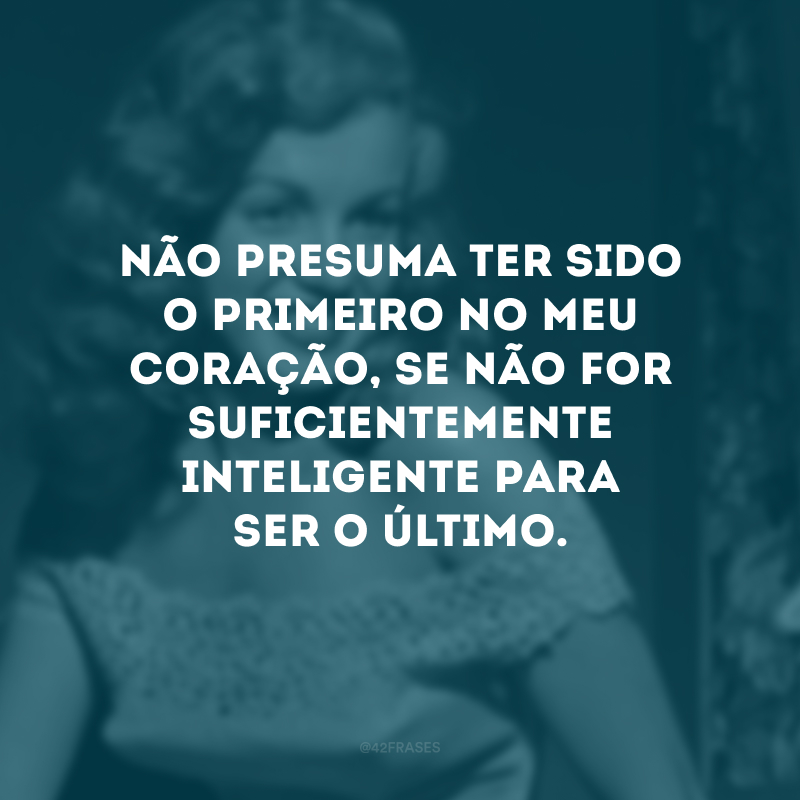 NÃO PRESUMA TER SIDO O PRIMEIRO NO MEU CORAÇÃO, SE NÃO FOR SUFICIENTEMENTE INTELIGENTE PARA SER O ÚLTIMO.

@42FRASES